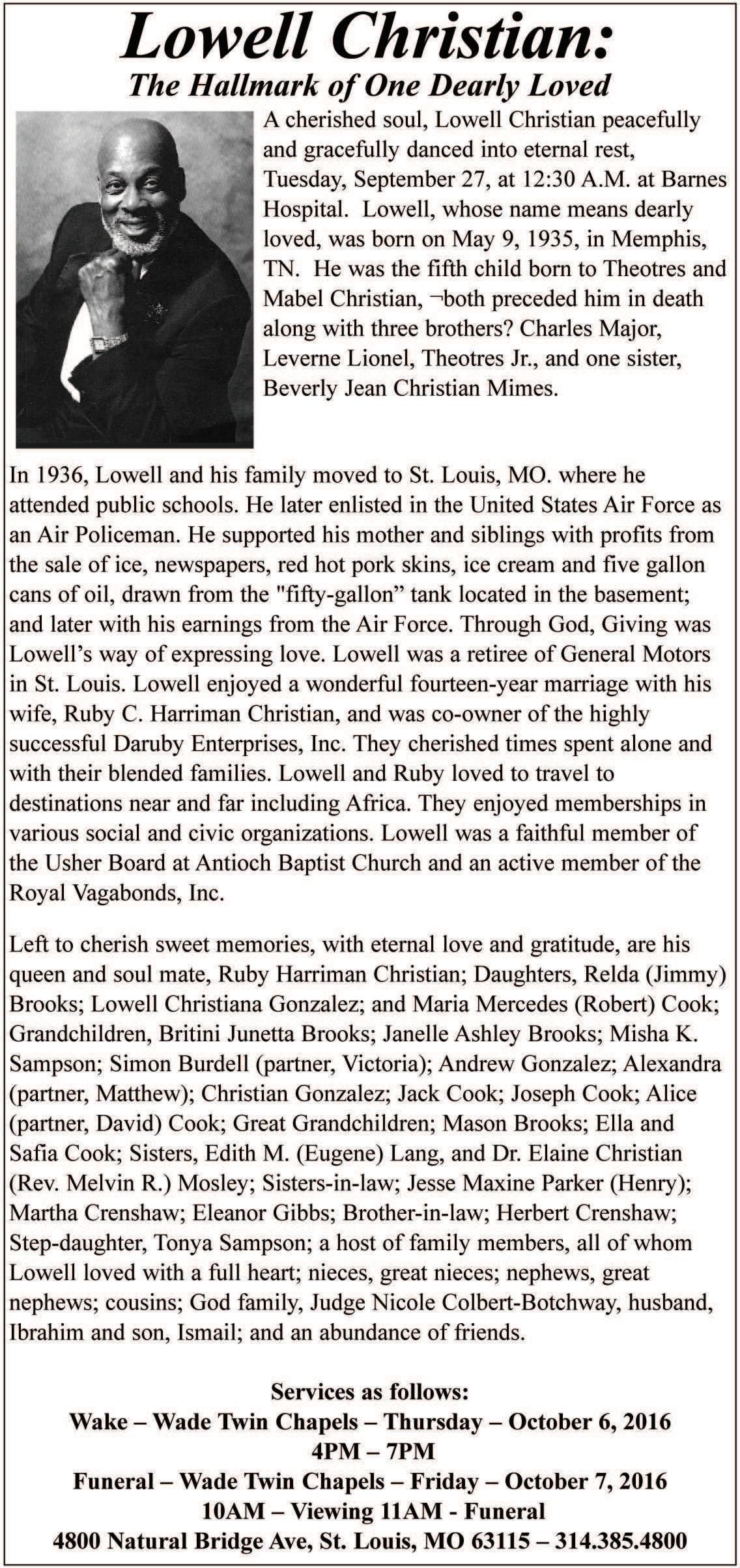 Lowell Christian:
The Hallmark of One Dearly Loved

A cherished soul, Lowell Christian peacefully and gracefully danced into eternal rest, Tuesday, September 27, at 12:30 A.M. at Barnes Hospital. Lowell, whose name means dearly loved, was born on May 9, 1935, in Memphis, TN. He was the fifth child born to Theotres and Mabel Christian, ¬both preceded him in death along with three brothers? Charles Major, Leverne Lionel, Theotres Jr., and one sister, Beverly Jean Christian Mimes.

In 1936, Lowell and his family moved to St. Louis, MO. where he attended public schools. He later enlisted in the United States Air Force as an Air Policeman. He supported his mother and siblings with profits from the sale of ice, newspapers, red hot pork skins, ice cream and five gallon cans of oil, drawn from the "fifty-gallon” tank located in the basement; and later with his earnings from the Air Force. Through God, Giving was Lowell’s way of expressing love. Lowell was a retiree of General Motors in St. Louis. Lowell enjoyed a wonderful fourteen-year marriage with his wife, Ruby C. Harriman Christian, and was co-owner of the highly successful Daruby Enterprises, Inc. They cherished times spent alone and with their blended families. Lowell and Ruby loved to travel to destinations near and far including Africa. They enjoyed memberships in various social and civic organizations. Lowell was a faithful member of the Usher Board at Antioch Baptist Church and an active member of the Royal Vagabonds, Inc.

Left to cherish sweet memories, with eternal love and gratitude, are his queen and soul mate, Ruby Harriman Christian; Daughters, Relda (Jimmy) Brooks; Lowell Christiana Gonzalez; and Maria Mercedes (Robert) Cook; Grandchildren, Britini Junetta Brooks; Janelle Ashley Brooks; Misha K. Sampson; Simon Burdell (partner, Victoria); Andrew Gonzalez; Alexandra (partner, Matthew); Christian Gonzalez; Jack Cook; Joseph Cook; Alice (partner, David) Cook; Great Grandchildren; Mason Brooks; Ella and Safia Cook; Sisters, Edith M. (Eugene) Lang, and Dr. Elaine Christian (Rev. Melvin R.) Mosley; Sisters-in-law; Jesse Maxine Parker (Henry); Martha Crenshaw; Eleanor Gibbs; Brother-in-law; Herbert Crenshaw; Step-daughter, Tonya Sampson; a host of family members, all of whom Lowell loved with a full heart; nieces, great nieces; nephews, great nephews; cousins; God family, Judge Nicole Colbert-Botchway, husband, Ibrahim and son, Ismail; and an abundance of friends.

Services as follows:
Wake – Wade Twin Chapels – Thursday – October 6, 2016
4PM – 7PM
Funeral – Wade Twin Chapels – Friday – October 7, 2016
10AM – Viewing 11AM - Funeral
4800 Natural Bridge Ave, St. Louis, MO 63115 – 314.385.4800